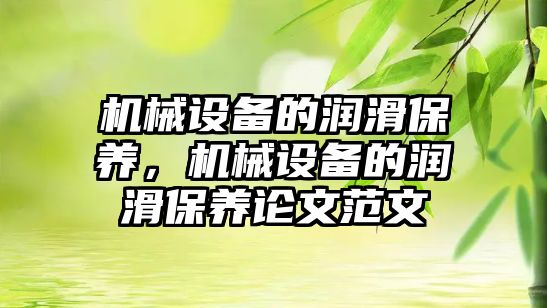 机械设备的润滑保养，机械设备的润滑保养论文范文